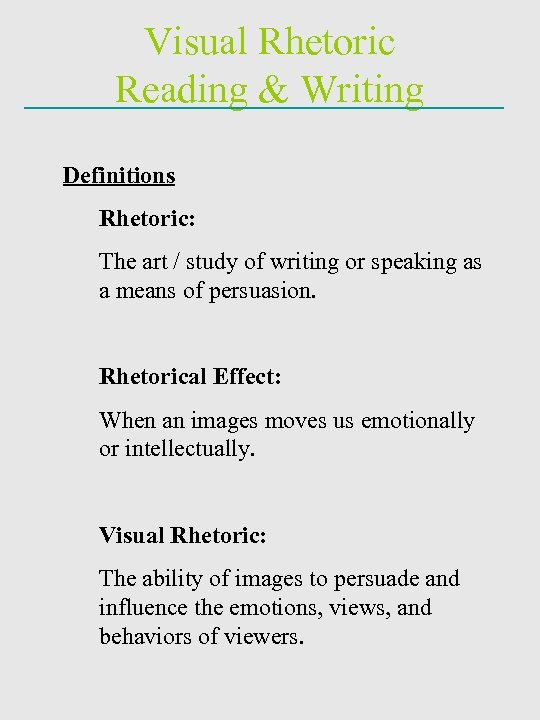 Visual Rhetoric
Reading & Writing

Definitions

Rhetoric:

The art / study of writing or speaking as a means of persuasion.

Rhetorical Effect:

When an images moves us emotionally or intellectually.

Visual Rhetoric:

The ability of images to persuade and influence the emotions, views, and behaviors of viewers.